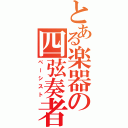 とある楽器の四弦奏者

ベーシスト